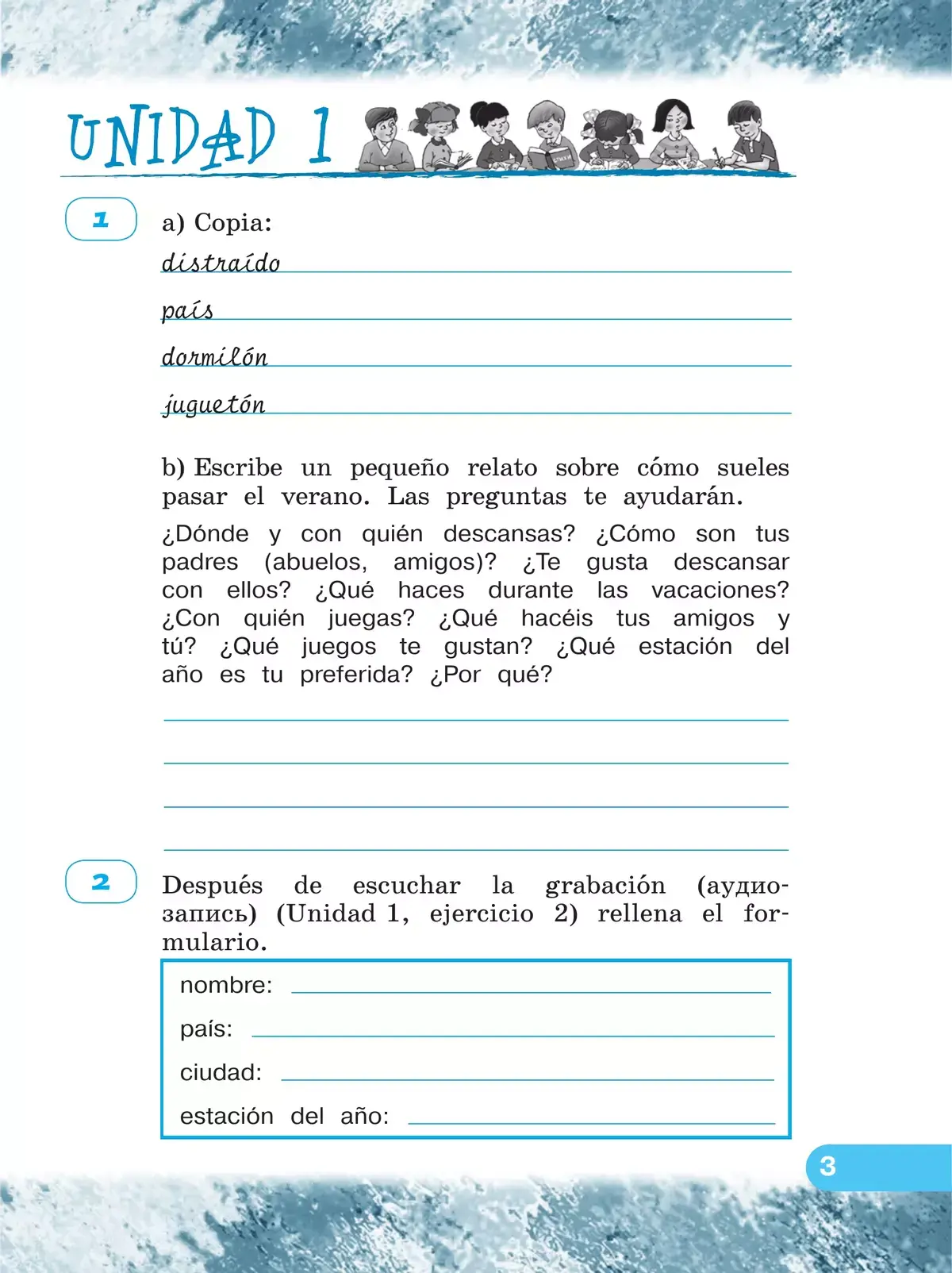 UNIDAD 1

1

a) Copia:

distraído

país

dormilón

juguetón

b) Escribe un pequeño relato sobre cómo sueles pasar el verano. Las preguntas te ayudarán.

¿Dónde y con quién descansas? ¿Cómo son tus padres (abuelos, amigos)? ¿Te gusta descansar con ellos? ¿Qué haces durante las vacaciones? ¿Con quién juegas? ¿Qué hacéis tus amigos y tú? ¿Qué juegos te gustan? ¿Qué estación del año es tu preferida? ¿Por qué?

2

Después de escuchar la grabación (аудиозапись) (Unidad 1, ejercicio 2) rellena el formulario.

nombre:

país:

ciudad:

estación del año:

3